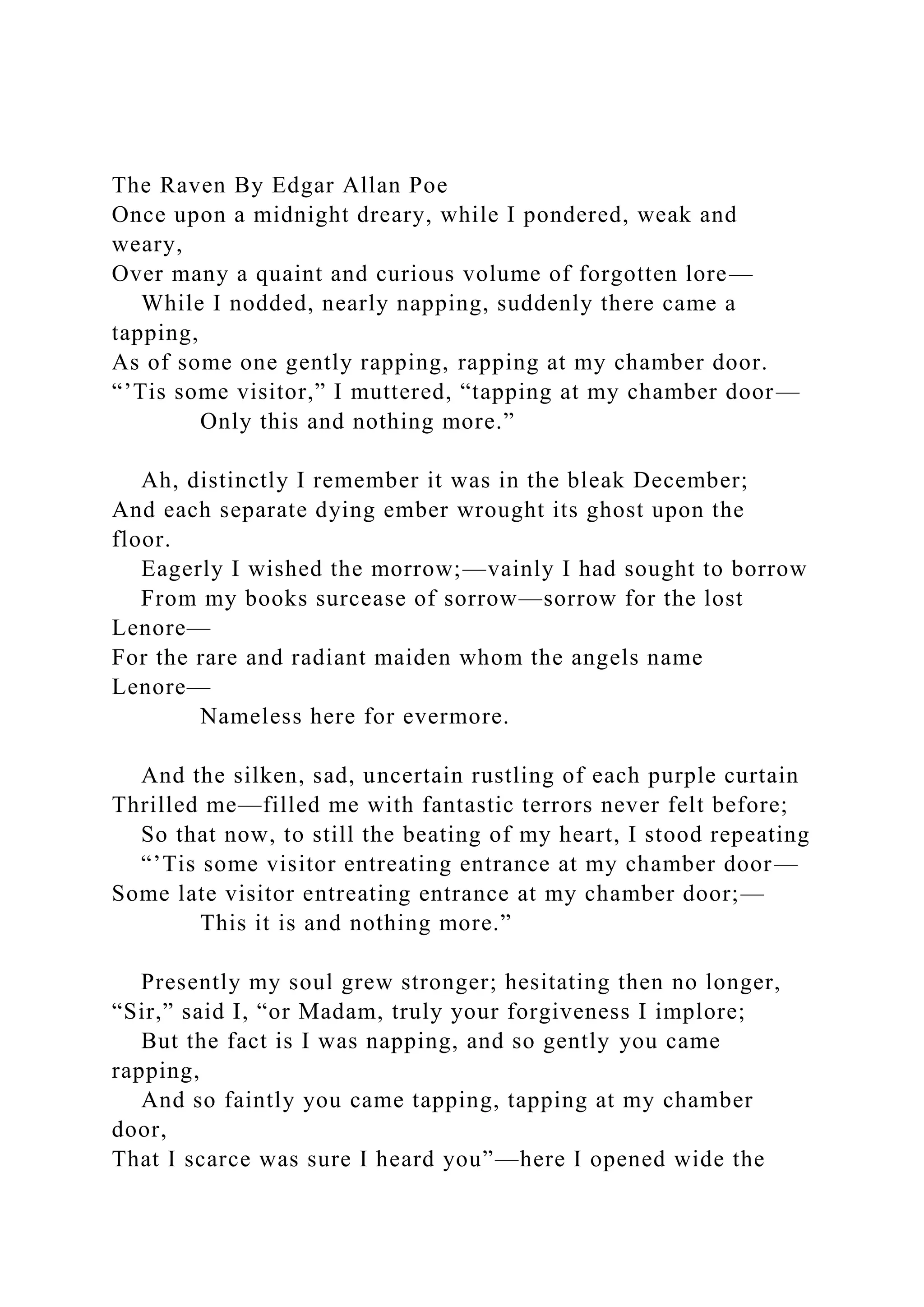 The Raven By Edgar Allan Poe
Once upon a midnight dreary, while I pondered, weak and weary,
Over many a quaint and curious volume of forgotten lore—
While I nodded, nearly napping, suddenly there came a tapping,
As of some one gently rapping, rapping at my chamber door.
“’Tis some visitor,” I muttered, “tapping at my chamber door—
Only this and nothing more.”

Ah, distinctly I remember it was in the bleak December;
And each separate dying ember wrought its ghost upon the floor.
Eagerly I wished the morrow;—vainly I had sought to borrow
From my books surcease of sorrow—sorrow for the lost Lenore—
For the rare and radiant maiden whom the angels name Lenore—
Nameless here for evermore.

And the silken, sad, uncertain rustling of each purple curtain
Thrilled me—filled me with fantastic terrors never felt before;
So that now, to still the beating of my heart, I stood repeating
“’Tis some visitor entreating entrance at my chamber door—
Some late visitor entreating entrance at my chamber door;—
This it is and nothing more.”

Presently my soul grew stronger; hesitating then no longer,
“Sir,” said I, “or Madam, truly your forgiveness I implore;
But the fact is I was napping, and so gently you came rapping,
And so faintly you came tapping, tapping at my chamber door,
That I scarce was sure I heard you”—here I opened wide the